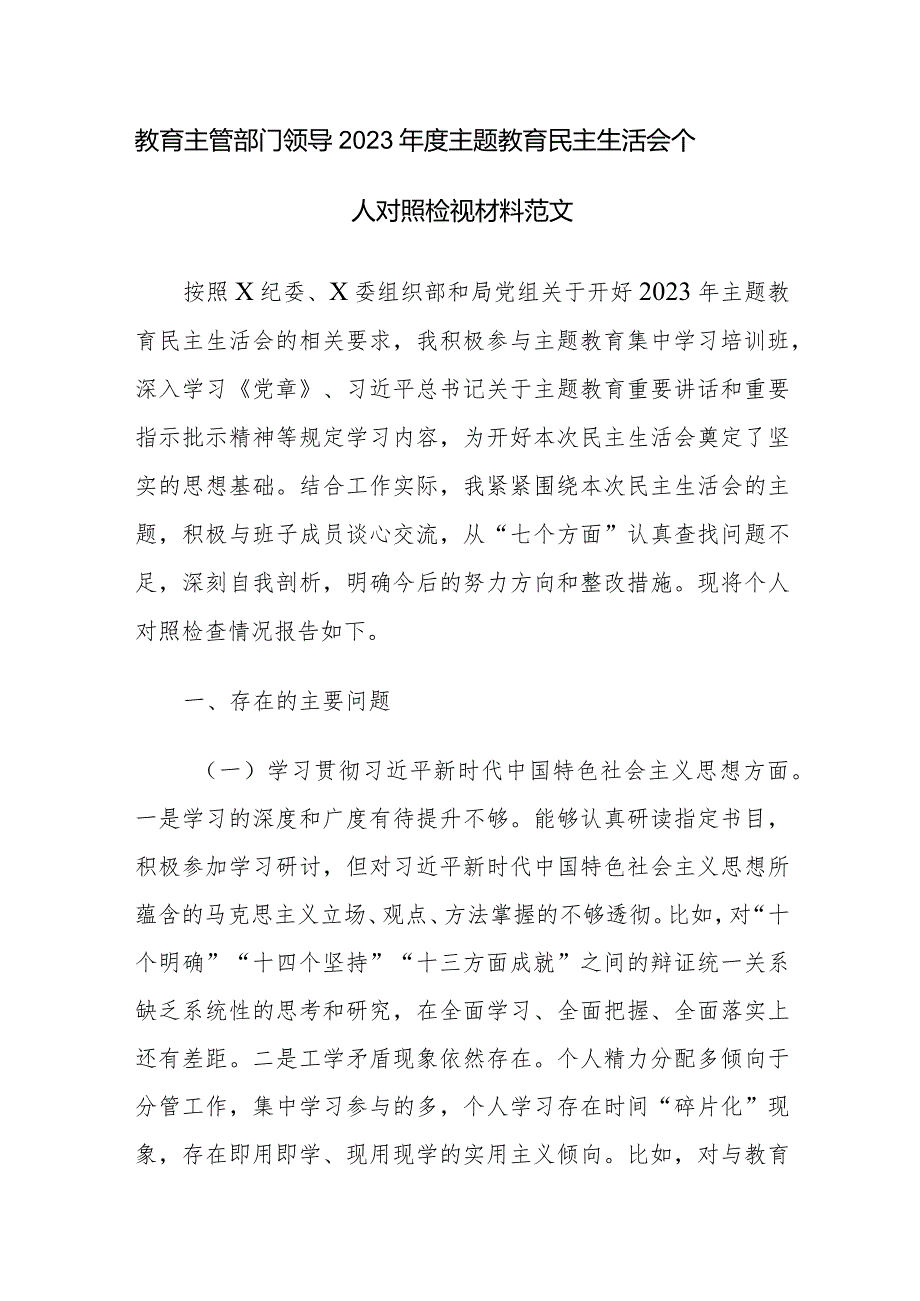 教育主管部门领导2023年度主题教育民主生活会个人对照检视材料范文

按照X纪委、X委组织部和局党组关于开好2023年主题教育民主生活会的相关要求，我积极参与主题教育集中学习培训班，深入学习《党章》、习近平总书记关于主题教育重要讲话和重要指示批示精神等规定学习内容，为开好本次民主生活会奠定了坚实的思想基础。结合工作实际，我紧紧围绕本次民主生活会的主题，积极与班子成员谈心交流，从“七个方面”认真查找问题不足，深刻自我剖析，明确今后的努力方向和整改措施。现将个人对照检查情况报告如下。

一、存在的主要问题

（一）学习贯彻习近平新时代中国特色社会主义思想方面。一是学习的深度和广度有待提升不够。能够认真研读指定书目，积极参加学习研讨，但对习近平新时代中国特色社会主义思想所蕴含的马克思主义立场、观点、方法掌握的不够透彻。比如，对“十个明确”“十四个坚持”“十三方面成就”之间的辩证统一关系缺乏系统性的思考和研究，在全面学习、全面把握、全面落实上还有差距。二是工学矛盾现象依然存在。个人精力分配多倾向于分管工作，集中学习参与的多，个人学习存在时间“碎片化”现象，存在即用即学、现用现学的实用主义倾向。比如，对与教育